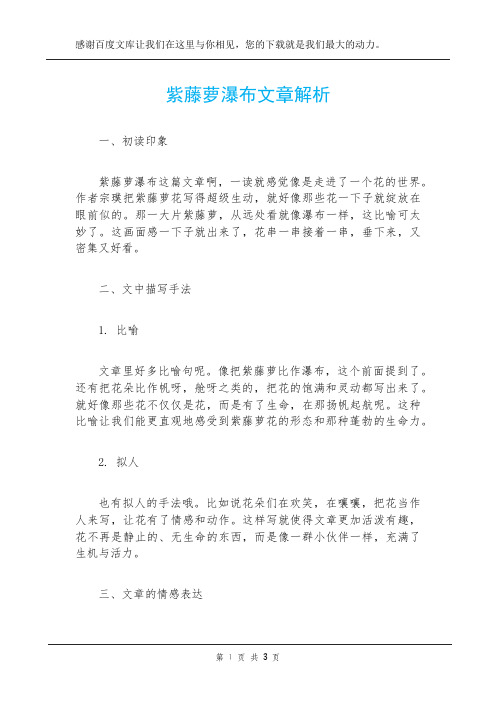 感谢百度文库让我们在这里与你相见，您的下载就是我们最大的动力。

紫藤萝瀑布文章解析

一、初读印象

紫藤萝瀑布这篇文章啊，一读就感觉像是走进了一个花的世界。作者宗璞把紫藤萝花写得超级生动，就好像那些花一下子就绽放在眼前似的。那一大片紫藤萝，从远处看就像瀑布一样，这比喻可太妙了。这画面感一下子就出来了，花串一串接着一串，垂下来，又密集又好看。

二、文中描写手法

1. 比喻

文章里好多比喻句呢。像把紫藤萝比作瀑布，这个前面提到了。还有把花朵比作帆呀，舱呀之类的，把花的饱满和灵动都写出来了。就好像那些花不仅仅是花，而是有了生命，在那扬帆起航呢。这种比喻让我们能更直观地感受到紫藤萝花的形态和那种蓬勃的生命力。

2. 拟人

也有拟人的手法哦。比如说花朵们在欢笑，在嚷嚷，把花当作人来写，让花有了情感和动作。这样写就使得文章更加活泼有趣，花不再是静止的、无生命的东西，而是像一群小伙伴一样，充满了生机与活力。

三、文章的情感表达

第 1 页 共 3 页